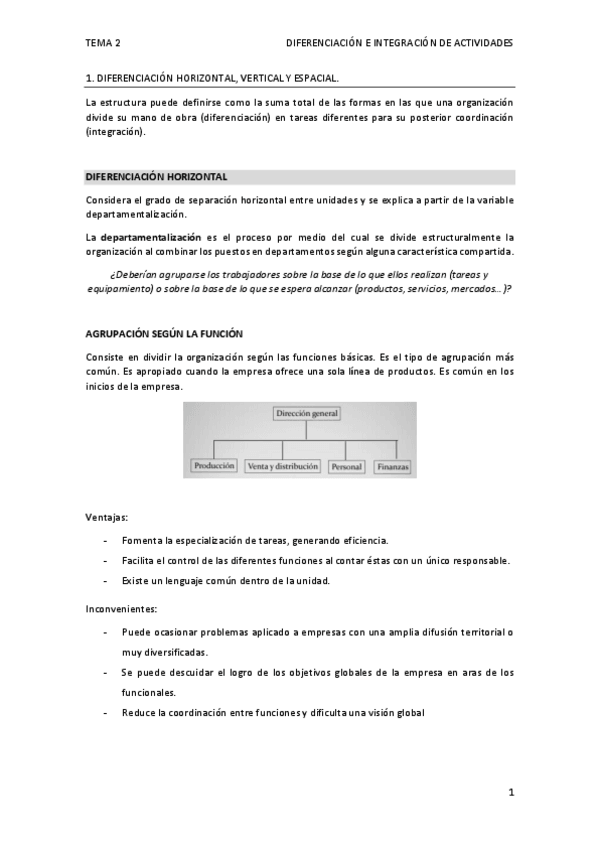 TEMA 2

DIFERENCIACIÓN E INTEGRACIÓN DE ACTIVIDADES

1. DIFERENCIACIÓN HORIZONTAL, VERTICAL Y ESPACIAL.

La estructura puede definirse como la suma total de las formas en las que una organización divide su mano de obra (diferenciación) en tareas diferentes para su posterior coordinación (integración).

DIFERENCIACIÓN HORIZONTAL

Considera el grado de separación horizontal entre unidades y se explica a partir de la variable departamentalización.

La departamentalización es el proceso por medio del cual se divide estructuralmente la organización al combinar los puestos en departamentos según alguna característica compartida.

¿Deberían agruparse los trabajadores sobre la base de lo que ellos realizan (tareas y equipamiento) o sobre la base de lo que se espera alcanzar (productos, servicios, mercados…)?

AGRUPACIÓN SEGÚN LA FUNCIÓN

Consiste en dividir la organización según las funciones básicas. Es el tipo de agrupación más común. Es apropiado cuando la empresa ofrece una sola línea de productos. Es común en los inicios de la empresa.

Dirección general

Producción

Venta y distribución

Personal

Finanzas

Ventajas:

- Fomenta la especialización de tareas, generando eficiencia.
- Facilita el control de las diferentes funciones al contar éstas con un único responsable.
- Existe un lenguaje común dentro de la unidad.

Inconvenientes:

- Puede ocasionar problemas aplicado a empresas con una amplia difusión territorial o muy diversificadas.
- Se puede descuidar el logro de los objetivos globales de la empresa en aras de los funcionales.
- Reduce la coordinación entre funciones y dificulta una visión global

1